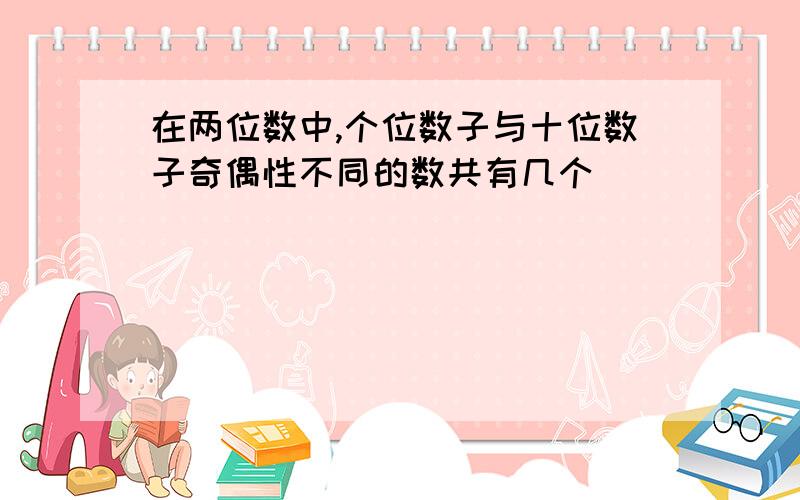 在两位数中,个位数子与十位数子奇偶性不同的数共有几个